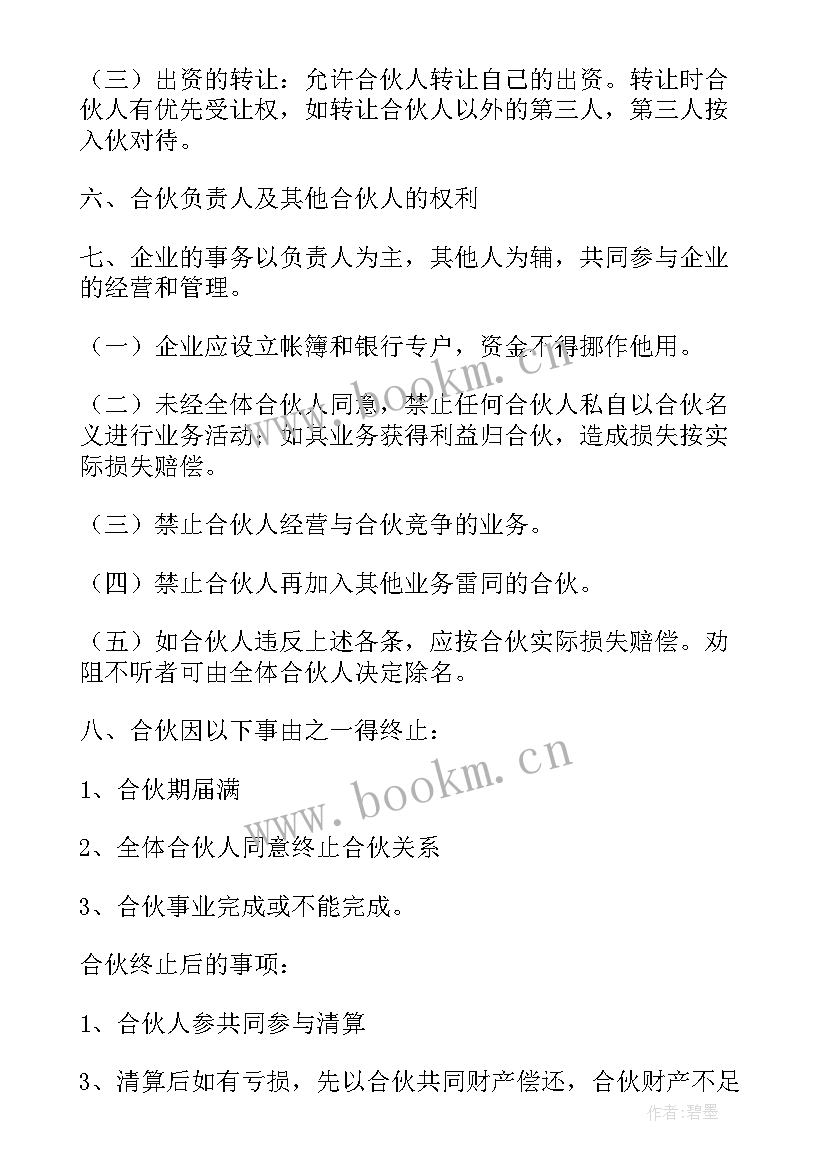 （三）出资的转让：允许合伙人转让自己的出资。转让时合伙人有优先受让权，如转让合伙人以外的第三人，第三人按入伙对待。

六、合伙负责人及其他合伙人的权利

七、企业的事务以负责人为主，其他人为辅，共同参与企业的经营和管理。

（一）企业应设立帐簿和银行专户，资金不得挪作他用。

（二）未经全体合伙人同意，禁止任何合伙人私自以合伙名义进行业务活动；如其业务获得利益归合伙，造成损失按实际损失赔偿。

（三）禁止合伙人经营与合伙竞争的业务。

（四）禁止合伙人再加入其他业务雷同的合伙。

（五）如合伙人违反上述各条，应按合伙实际损失赔偿。劝阻不听者可由全体合伙人决定除名。

八、合伙因以下事由之一得终止：

1、合伙期届满

2、全体合伙人同意终止合伙关系

3、合伙事业完成或不能完成。

合伙终止后的事项：

1、合伙人参共同参与清算

3、清算后如有亏损，先以合伙共同财产偿还，合伙财产不足

www.bookm.cn

www.bookm.cn

作者：碧墨